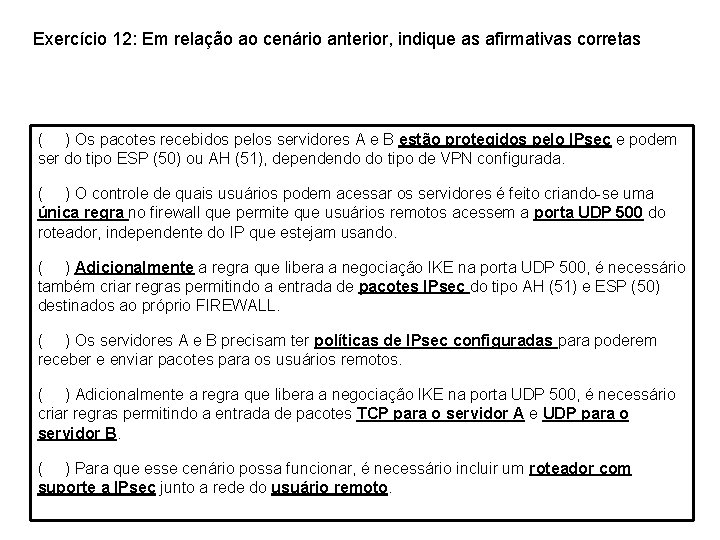 Exercício 12: Em relação ao cenário anterior, indique as afirmativas corretas

(  ) Os pacotes recebidos pelos servidores A e B estão protegidos pelo IPsec e podem ser do tipo ESP (50) ou AH (51), dependendo do tipo de VPN configurada.

(  ) O controle de quais usuários podem acessar os servidores é feito criando-se uma única regra no firewall que permite que usuários remotos acessem a porta UDP 500 do roteador, independente do IP que estejam usando.

(  ) Adicionalmente a regra que libera a negociação IKE na porta UDP 500, é necessário também criar regras permitindo a entrada de pacotes IPsec do tipo AH (51) e ESP (50) destinados ao próprio FIREWALL.

(  ) Os servidores A e B precisam ter políticas de IPsec configuradas para poderem receber e enviar pacotes para os usuários remotos.

(  ) Adicionalmente a regra que libera a negociação IKE na porta UDP 500, é necessário criar regras permitindo a entrada de pacotes TCP para o servidor A e UDP para o servidor B.

(  ) Para que esse cenário possa funcionar, é necessário incluir um roteador com suporte a IPsec junto a rede do usuário remoto.